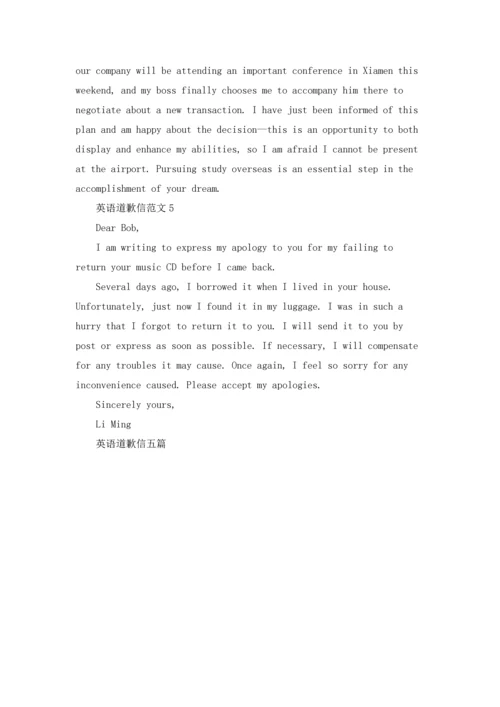 our company will be attending an important conference in Xiamen this weekend, and my boss finally chooses me to accompany him there to negotiate about a new transaction. I have just been informed of this plan and am happy about the decision—this is an opportunity to both display and enhance my abilities, so I am afraid I cannot be present at the airport. Pursuing study overseas is an essential step in the accomplishment of your dream.

英语道歉信范文 5

Dear Bob,

I am writing to express my apology to you for my failing to return your music CD before I came back.

Several days ago, I borrowed it when I lived in your house. Unfortunately, just now I found it in my luggage. I was in such a hurry that I forgot to return it to you. I will send it to you by post or express as soon as possible. If necessary, I will compensate for any troubles it may cause. Once again, I feel so sorry for any inconvenience caused. Please accept my apologies.

Sincerely yours,

Li Ming

英语道歉信五篇